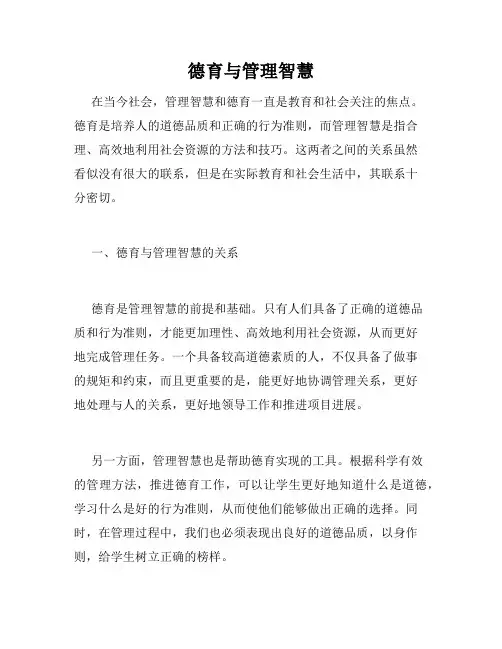 德育与管理智慧

在当今社会，管理智慧和德育一直是教育和社会关注的焦点。德育是培养人的道德品质和正确的行为准则，而管理智慧是指合理、高效地利用社会资源的方法和技巧。这两者之间的关系虽然看似没有很大的联系，但是在实际教育和社会生活中，其联系十分密切。

一、德育与管理智慧的关系

德育是管理智慧的前提和基础。只有人们具备了正确的道德品质和行为准则，才能更加理性、高效地利用社会资源，从而更好地完成管理任务。一个具备较高道德素质的人，不仅具备了做事的规矩和约束，而且更重要的是，能更好地协调管理关系，更好地处理与人的关系，更好地领导工作和推进项目进展。

另一方面，管理智慧也是帮助德育实现的工具。根据科学有效的管理方法，推进德育工作，可以让学生更好地知道什么是道德，学习什么是好的行为准则，从而使他们能够做出正确的选择。同时，在管理过程中，我们也必须表现出良好的道德品质，以身作则，给学生树立正确的榜样。